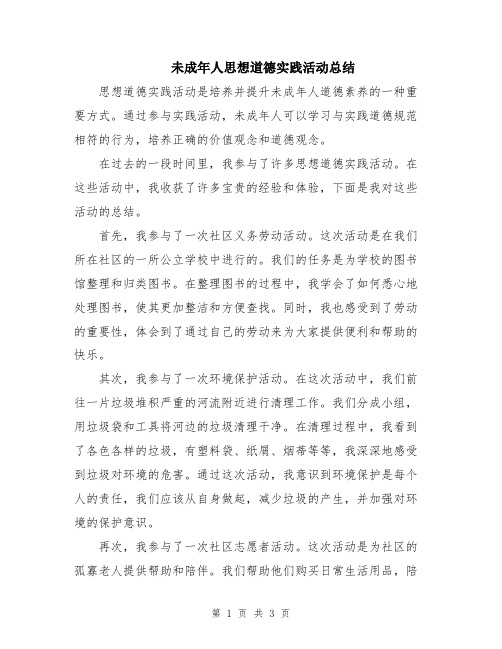 未成年人思想道德实践活动总结

思想道德实践活动是培养并提升未成年人道德素养的一种重要方式。通过参与实践活动，未成年人可以学习与实践道德规范相符的行为，培养正确的价值观念和道德观念。

在过去的一段时间里，我参与了许多思想道德实践活动。在这些活动中，我收获了许多宝贵的经验和体验，下面是我对这些活动的总结。

首先，我参与了一次社区义务劳动活动。这次活动是在我们所在社区的一所公立学校中进行的。我们的任务是为学校的图书馆整理和归类图书。在整理图书的过程中，我学会了如何悉心地处理图书，使其更加整洁和方便查找。同时，我也感受到了劳动的重要性，体会到了通过自己的劳动来为大家提供便利和帮助的快乐。

其次，我参与了一次环境保护活动。在这次活动中，我们前往一片垃圾堆积严重的河流附近进行清理工作。我们分成小组，用垃圾袋和工具将河边的垃圾清理干净。在清理过程中，我看到了各色各样的垃圾，有塑料袋、纸屑、烟蒂等等，我深深地感受到垃圾对环境的危害。通过这次活动，我意识到环境保护是每个人的责任，我们应该从自身做起，减少垃圾的产生，并加强对环境的保护意识。

再次，我参与了一次社区志愿者活动。这次活动是为社区的孤寡老人提供帮助和陪伴。我们帮助他们购买日常生活用品，陪

第 1 页 共 3 页